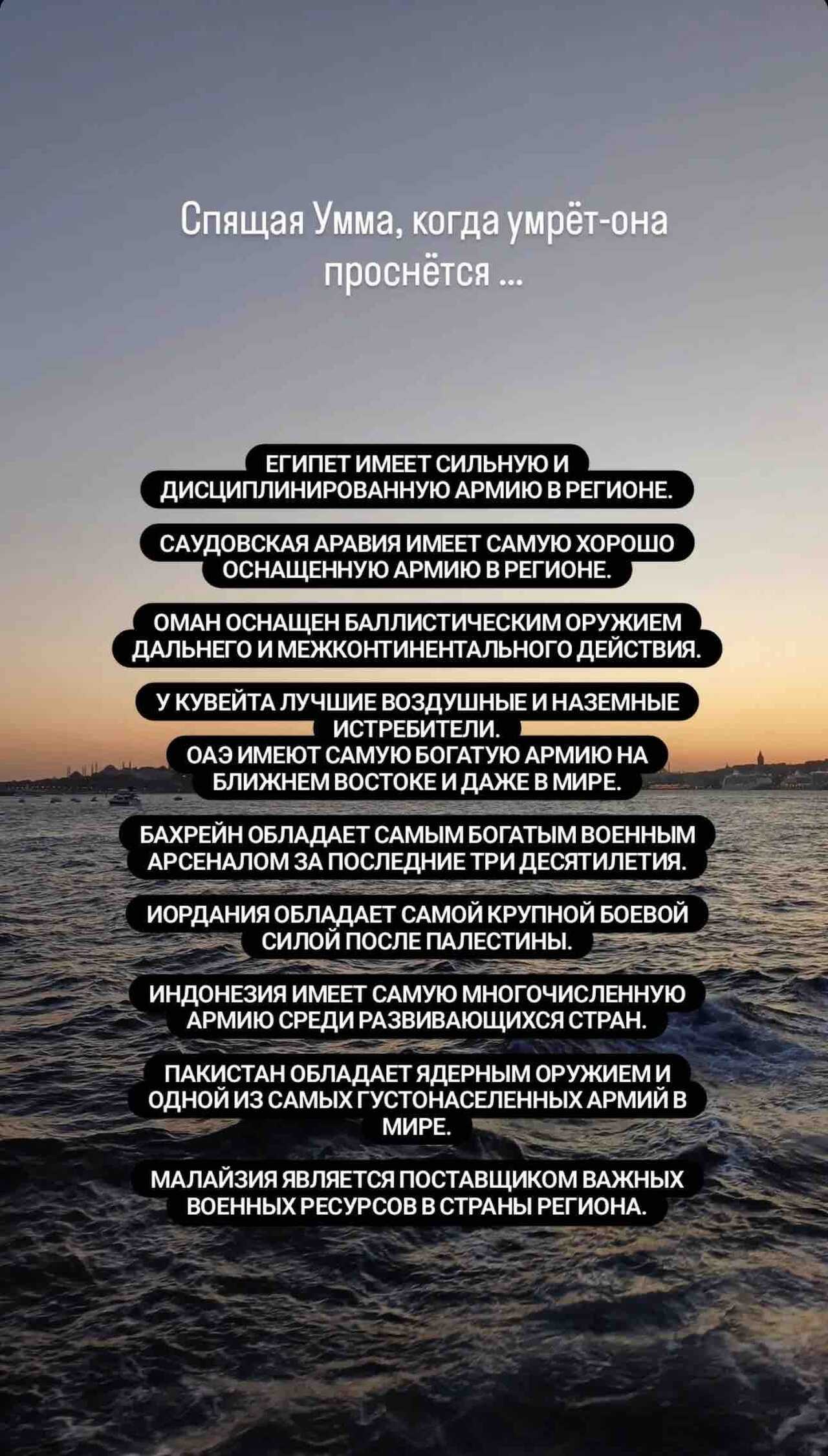 Спящая Умма, когда умрёт-она проснётся ...

ЕГИПЕТ ИМЕЕТ СИЛЬНУЮ И ДИСЦИПЛИНИРОВАННУЮ АРМИЮ В РЕГИОНЕ.

САУДОВСКАЯ АРАВИЯ ИМЕЕТ САМУЮ ХОРОШО ОСНАЩЕННУЮ АРМИЮ В РЕГИОНЕ.

ОМАН ОСНАЩЕН БАЛЛИСТИЧЕСКИМ ОРУЖИЕМ ДАЛЬНЕГО И МЕЖКОНТИНЕНТАЛЬНОГО ДЕЙСТВИЯ.

У КУВЕЙТА ЛУЧШИЕ ВОЗДУШНЫЕ И НАЗЕМНЫЕ ИСТРЕБИТЕЛИ.

ОАЭ ИМЕЮТ САМУЮ БОГАТУЮ АРМИЮ НА БЛИЖНЕМ ВОСТОКЕ И ДАЖЕ В МИРЕ.

БАХРЕЙН ОБЛАДАЕТ САМЫМ БОГАТЫМ ВОЕННЫМ АРСЕНАЛОМ ЗА ПОСЛЕДНИЕ ТРИ ДЕСЯТИЛЕТИЯ.

ИОРДАНИЯ ОБЛАДАЕТ САМОЙ КРУПНОЙ БОЕВОЙ СИЛОЙ ПОСЛЕ ПАЛЕСТИНЫ.

ИНДОНЕЗИЯ ИМЕЕТ САМУЮ МНОГОЧИСЛЕННУЮ АРМИЮ СРЕДИ РАЗВИВАЮЩИХСЯ СТРАН.

ПАКИСТАН ОБЛАДАЕТ ЯДЕРНЫМ ОРУЖИЕМ И ОДНОЙ ИЗ САМЫХ ГУСТОНАСЕЛЕННЫХ АРМИЙ В МИРЕ.

МАЛАЙЗИЯ ЯВЛЯЕТСЯ ПОСТАВЩИКОМ ВАЖНЫХ ВОЕННЫХ РЕСУРСОВ В СТРАНЫ РЕГИОНА.